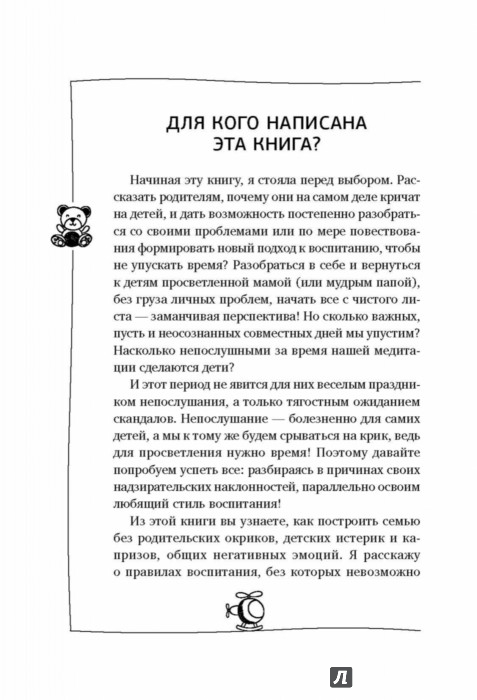 ДЛЯ КОГО НАПИСАНА ЭТА КНИГА?

Начиная эту книгу, я стояла перед выбором. Рассказать родителям, почему они на самом деле кричат на детей, и дать возможность постепенно разобраться со своими проблемами или по мере повествования формировать новый подход к воспитанию, чтобы не упускать время? Разобраться в себе и вернуться к детям просветленной мамой (или мудрым папой), без груза личных проблем, начать все с чистого листа — заманчивая перспектива! Но сколько важных, пусть и неосознанных совместных дней мы упустим? Насколько непослушными за время нашей медитации сделаются дети?

И этот период не явится для них веселым праздником непослушания, а только тягостным ожиданием скандалов. Непослушание — болезненно для самих детей, а мы к тому же будем срываться на крик, ведь для просветления нужно время! Поэтому давайте попробуем успеть все: разбираясь в причинах своих надзирательских наклонностей, параллельно освоим любящий стиль воспитания!

Из этой книги вы узнаете, как построить семью без родительских окриков, детских истерик и капризов, общих негативных эмоций. Я расскажу о правилах воспитания, без которых невозможно

Л